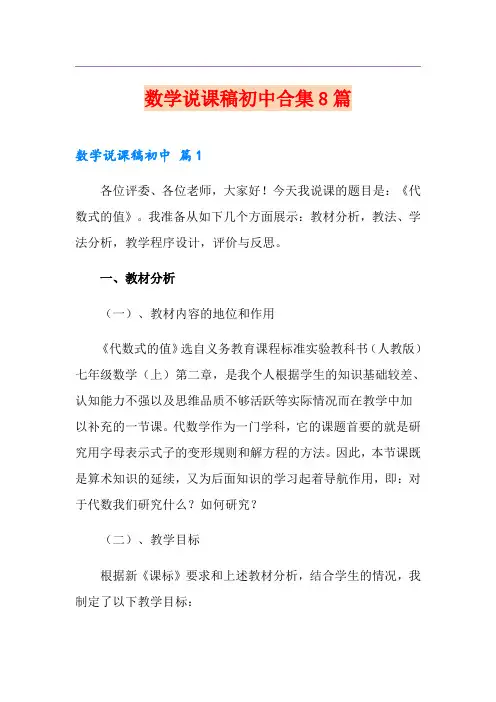 数学说课稿初中合集8篇

数学说课稿初中 篇1

各位评委、各位老师，大家好！今天我说课的题目是：《代数式的值》。我准备从如下几个方面展示：教材分析，教法、学法分析，教学程序设计，评价与反思。

一、教材分析

（一）、教材内容的地位和作用

《代数式的值》选自义务教育课程标准实验教科书（人教版）七年级数学（上）第二章，是我个人根据学生的知识基础较差、认知能力不强以及思维品质不够活跃等实际情况而在教学中加以补充的一节课。代数学作为一门学科，它的课题首要的就是研究用字母表示式子的变形规则和解方程的方法。因此，本节课既是算术知识的延续，又为后面知识的学习起着导航作用，即：对于代数我们研究什么？如何研究？

（二）、教学目标

根据新《课标》要求和上述教材分析，结合学生的情况，我制定了以下教学目标：